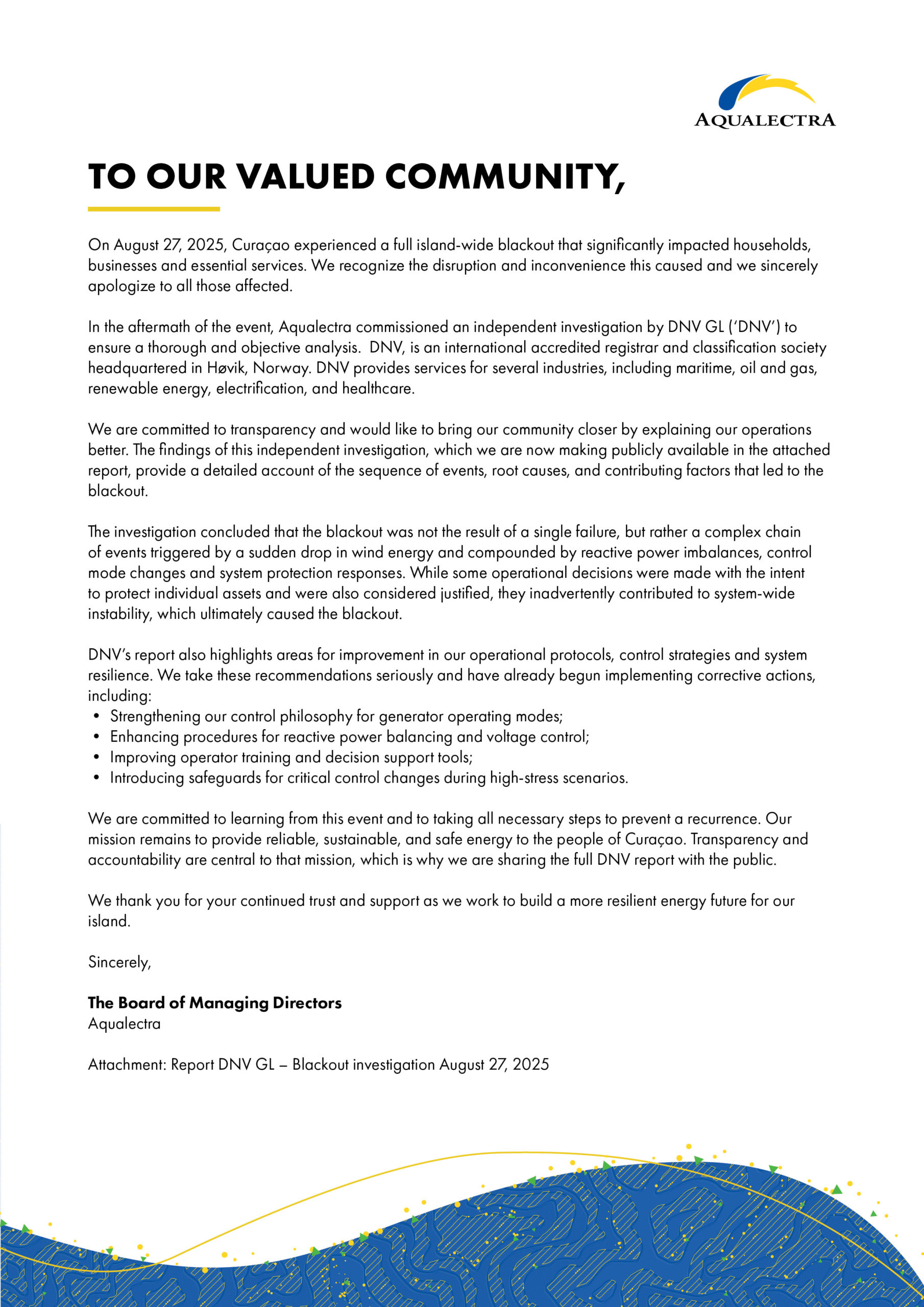 AQUALECTRA

TO OUR VALUED COMMUNITY,

On August 27, 2025, Curaçao experienced a full island-wide blackout that significantly impacted households, businesses and essential services. We recognize the disruption and inconvenience this caused and we sincerely apologize to all those affected.

In the aftermath of the event, Aqualectra commissioned an independent investigation by DNV GL ('DNV') to ensure a thorough and objective analysis. DNV, is an international accredited registrar and classification society headquartered in Høvik, Norway. DNV provides services for several industries, including maritime, oil and gas, renewable energy, electrification, and healthcare.

We are committed to transparency and would like to bring our community closer by explaining our operations better. The findings of this independent investigation, which we are now making publicly available in the attached report, provide a detailed account of the sequence of events, root causes, and contributing factors that led to the blackout.

The investigation concluded that the blackout was not the result of a single failure, but rather a complex chain of events triggered by a sudden drop in wind energy and compounded by reactive power imbalances, control mode changes and system protection responses. While some operational decisions were made with the intent to protect individual assets and were also considered justified, they inadvertently contributed to system-wide instability, which ultimately caused the blackout.

DNV's report also highlights areas for improvement in our operational protocols, control strategies and system resilience. We take these recommendations seriously and have already begun implementing corrective actions, including:
• Strengthening our control philosophy for generator operating modes;
• Enhancing procedures for reactive power balancing and voltage control;
• Improving operator training and decision support tools;
• Introducing safeguards for critical control changes during high-stress scenarios.

We are committed to learning from this event and to taking all necessary steps to prevent a recurrence. Our mission remains to provide reliable, sustainable, and safe energy to the people of Curaçao. Transparency and accountability are central to that mission, which is why we are sharing the full DNV report with the public.

We thank you for your continued trust and support as we work to build a more resilient energy future for our island.

Sincerely,

The Board of Managing Directors
Aqualectra

Attachment: Report DNV GL – Blackout investigation August 27, 2025